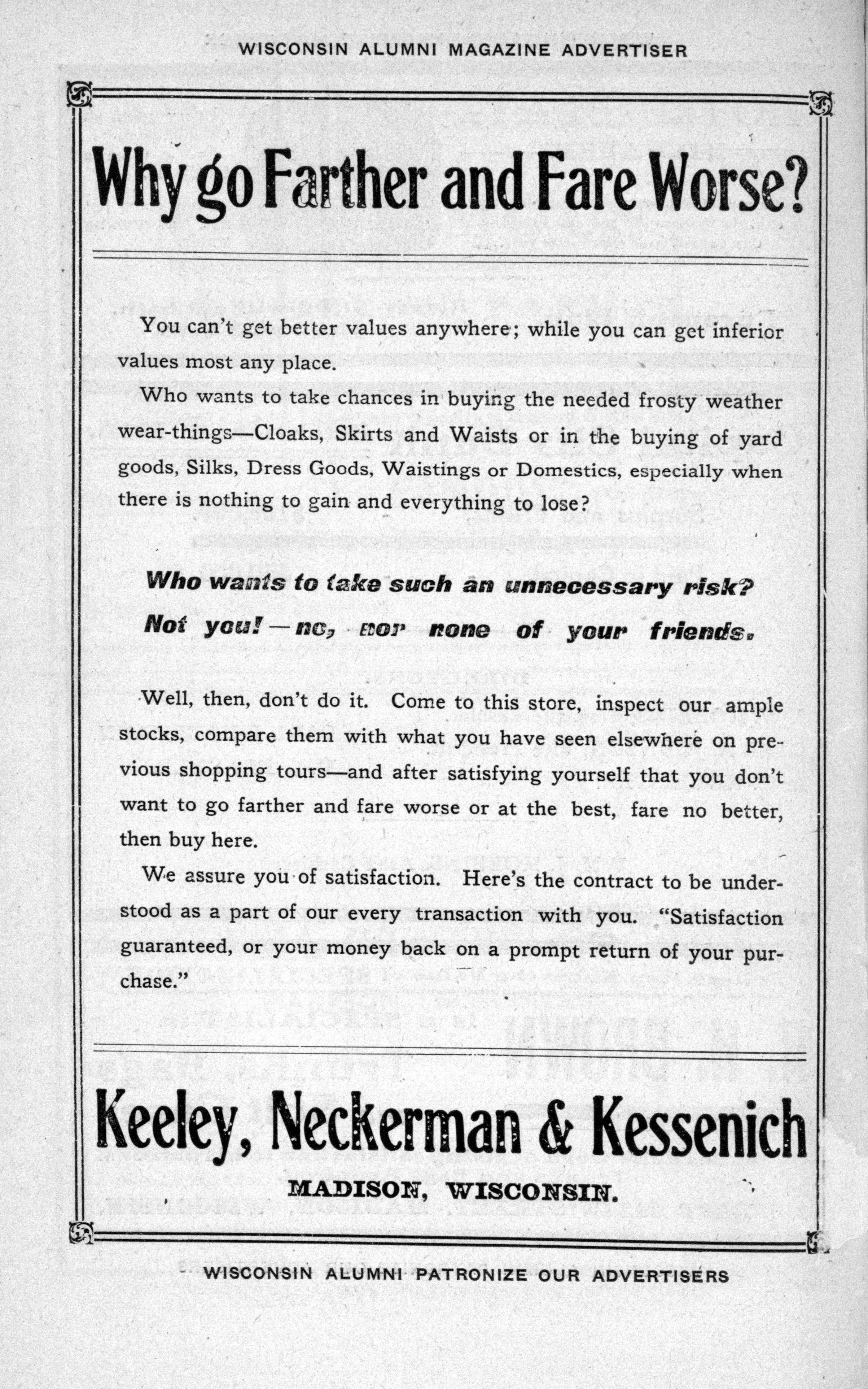 WISCONSIN ALUMNI MAGAZINE ADVERTISER

Why go Farther and Fare Worse?

You can't get better values anywhere; while you can get inferior values most any place.

Who wants to take chances in buying the needed frosty weather wear-things—Cloaks, Skirts and Waists or in the buying of yard goods, Silks, Dress Goods, Waistings or Domestics, especially when there is nothing to gain and everything to lose?

Who wants to take such an unnecessary risk?
Not you!—no, nor none of your friends.

Well, then, don't do it. Come to this store, inspect our ample stocks, compare them with what you have seen elsewhere on previous shopping tours—and after satisfying yourself that you don't want to go farther and fare worse or at the best, fare no better, then buy here.

We assure you of satisfaction. Here's the contract to be understood as a part of our every transaction with you. "Satisfaction guaranteed, or your money back on a prompt return of your purchase."

Keeley, Neckerman & Kessenich
MADISON, WISCONSIN.

WISCONSIN ALUMNI PATRONIZE OUR ADVERTISERS